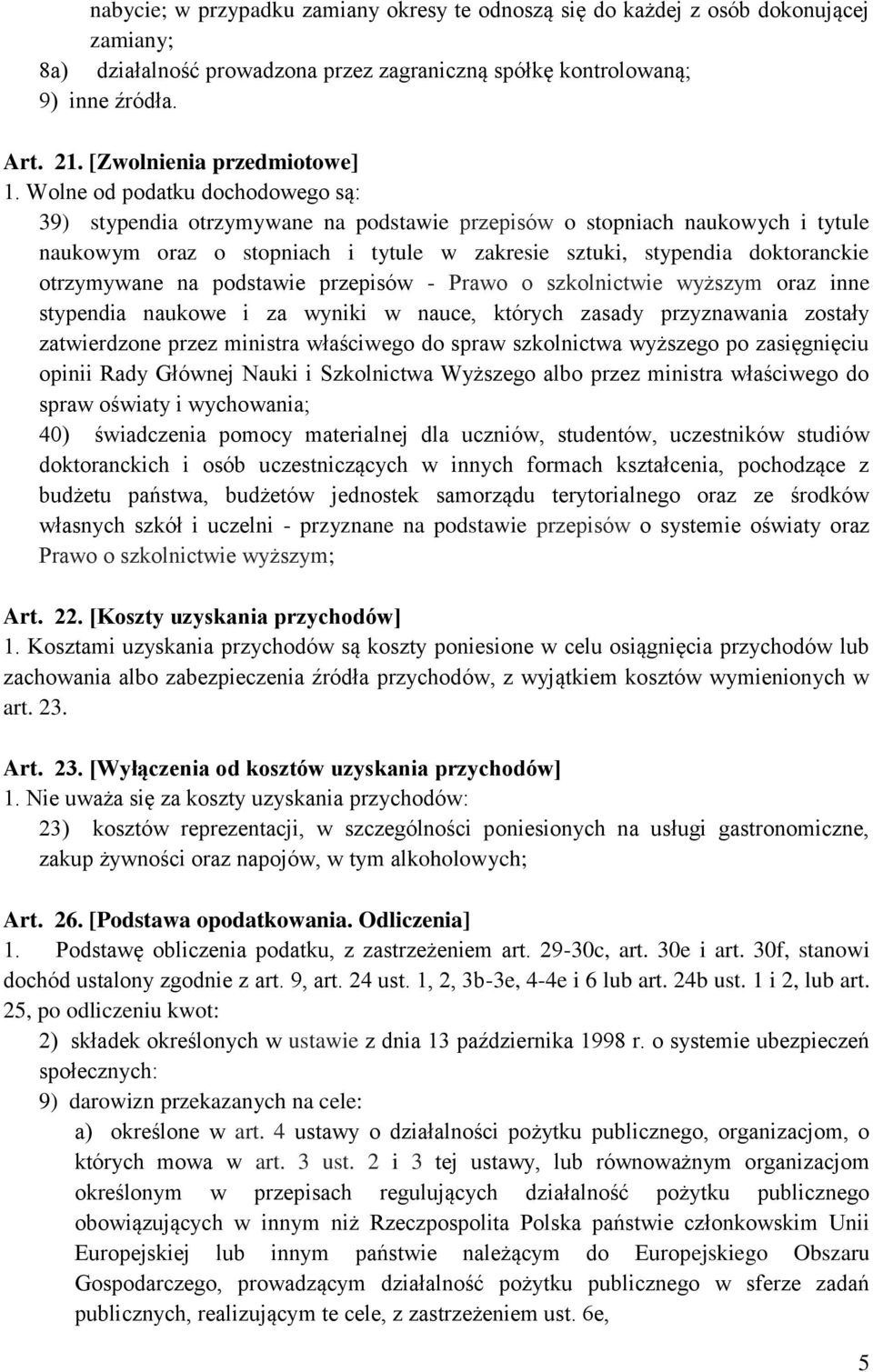 nabycie; w przypadku zamiany okresy te odnoszą się do każdej z osób dokonującej zamiany;
8a) działalność prowadzona przez zagraniczną spółkę kontrolowaną;
9) inne źródła.

Art. 21. [Zwolnienia przedmiotowe]
1. Wolne od podatku dochodowego są:
39) stypendia otrzymywane na podstawie przepisów o stopniach naukowych i tytule naukowym oraz o stopniach i tytule w zakresie sztuki, stypendia doktoranckie otrzymywane na podstawie przepisów - Prawo o szkolnictwie wyższym oraz inne stypendia naukowe i za wyniki w nauce, których zasady przyznawania zostały zatwierdzone przez ministra właściwego do spraw szkolnictwa wyższego po zasięgnięciu opinii Rady Głównej Nauki i Szkolnictwa Wyższego albo przez ministra właściwego do spraw oświaty i wychowania;
40) świadczenia pomocy materialnej dla uczniów, studentów, uczestników studiów doktoranckich i osób uczestniczących w innych formach kształcenia, pochodzące z budżetu państwa, budżetów jednostek samorządu terytorialnego oraz ze środków własnych szkół i uczelni - przyznane na podstawie przepisów o systemie oświaty oraz Prawo o szkolnictwie wyższym;

Art. 22. [Koszty uzyskania przychodów]
1. Kosztami uzyskania przychodów są koszty poniesione w celu osiągnięcia przychodów lub zachowania albo zabezpieczenia źródła przychodów, z wyjątkiem kosztów wymienionych w art. 23.

Art. 23. [Wyłączenia od kosztów uzyskania przychodów]
1. Nie uważa się za koszty uzyskania przychodów:
23) kosztów reprezentacji, w szczególności poniesionych na usługi gastronomiczne, zakup żywności oraz napojów, w tym alkoholowych;

Art. 26. [Podstawa opodatkowania. Odliczenia]
1. Podstawę obliczenia podatku, z zastrzeżeniem art. 29-30c, art. 30e i art. 30f, stanowi dochód ustalony zgodnie z art. 9, art. 24 ust. 1, 2, 3b-3e, 4-4e i 6 lub art. 24b ust. 1 i 2, lub art. 25, po odliczeniu kwot:
2) składek określonych w ustawie z dnia 13 października 1998 r. o systemie ubezpieczeń społecznych:
9) darowizn przekazanych na cele:
a) określone w art. 4 ustawy o działalności pożytku publicznego, organizacjom, o których mowa w art. 3 ust. 2 i 3 tej ustawy, lub równoważnym organizacjom określonym w przepisach regulujących działalność pożytku publicznego obowiązujących w innym niż Rzeczpospolita Polska państwie członkowskim Unii Europejskiej lub innym państwie należącym do Europejskiego Obszaru Gospodarczego, prowadzącym działalność pożytku publicznego w sferze zadań publicznych, realizującym te cele, z zastrzeżeniem ust. 6e,

5